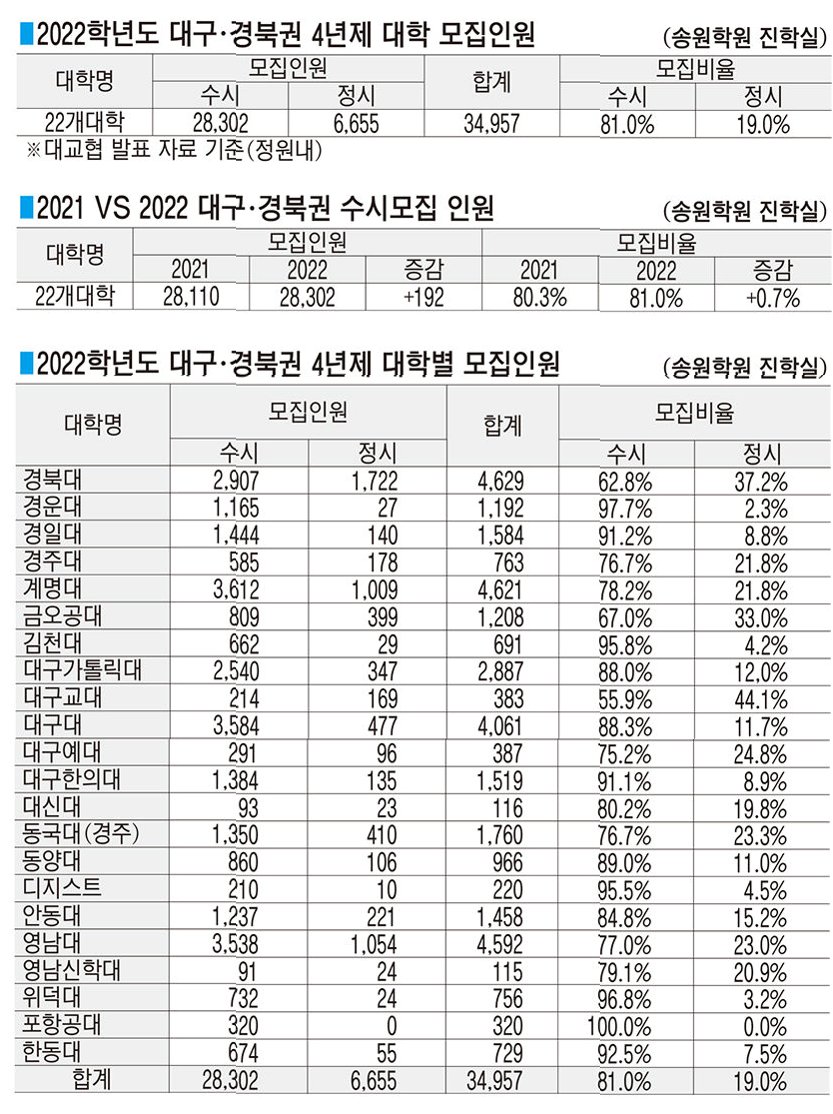 ■2022학년도 대구·경북권 4년제 대학 모집인원 (송원학원 진학실)

| 대학명 | 모집인원 수시 | 모집인원 정시 | 합계 | 모집비율 수시 | 모집비율 정시 |
|---|---|---|---|---|---|
| 22개대학 | 28,302 | 6,655 | 34,957 | 81.0% | 19.0% |

※대교협 발표 자료 기준(정원내)

■2021 VS 2022 대구·경북권 수시모집 인원 (송원학원 진학실)

| 대학명 | 모집인원 2021 | 모집인원 2022 | 모집인원 증감 | 모집비율 2021 | 모집비율 2022 | 모집비율 증감 |
|---|---|---|---|---|---|---|
| 22개대학 | 28,110 | 28,302 | +192 | 80.3% | 81.0% | +0.7% |

■2022학년도 대구·경북권 4년제 대학별 모집인원 (송원학원 진학실)

| 대학명 | 모집인원 수시 | 모집인원 정시 | 합계 | 모집비율 수시 | 모집비율 정시 |
|---|---|---|---|---|---|
| 경북대 | 2,907 | 1,722 | 4,629 | 62.8% | 37.2% |
| 경운대 | 1,165 | 27 | 1,192 | 97.7% | 2.3% |
| 경일대 | 1,444 | 140 | 1,584 | 91.2% | 8.8% |
| 경주대 | 585 | 178 | 763 | 76.7% | 21.8% |
| 계명대 | 3,612 | 1,009 | 4,621 | 78.2% | 21.8% |
| 금오공대 | 809 | 399 | 1,208 | 67.0% | 33.0% |
| 김천대 | 662 | 29 | 691 | 95.8% | 4.2% |
| 대구가톨릭대 | 2,540 | 347 | 2,887 | 88.0% | 12.0% |
| 대구교대 | 214 | 169 | 383 | 55.9% | 44.1% |
| 대구대 | 3,584 | 477 | 4,061 | 88.3% | 11.7% |
| 대구예대 | 291 | 96 | 387 | 75.2% | 24.8% |
| 대구한의대 | 1,384 | 135 | 1,519 | 91.1% | 8.9% |
| 대신대 | 93 | 23 | 116 | 80.2% | 19.8% |
| 동국대(경주) | 1,350 | 410 | 1,760 | 76.7% | 23.3% |
| 동양대 | 860 | 106 | 966 | 89.0% | 11.0% |
| 디지스트 | 210 | 10 | 220 | 95.5% | 4.5% |
| 안동대 | 1,237 | 221 | 1,458 | 84.8% | 15.2% |
| 영남대 | 3,538 | 1,054 | 4,592 | 77.0% | 23.0% |
| 영남신학대 | 91 | 24 | 115 | 79.1% | 20.9% |
| 위덕대 | 732 | 24 | 756 | 96.8% | 3.2% |
| 포항공대 | 320 | 0 | 320 | 100.0% | 0.0% |
| 한동대 | 674 | 55 | 729 | 92.5% | 7.5% |
| 합계 | 28,302 | 6,655 | 34,957 | 81.0% | 19.0% |